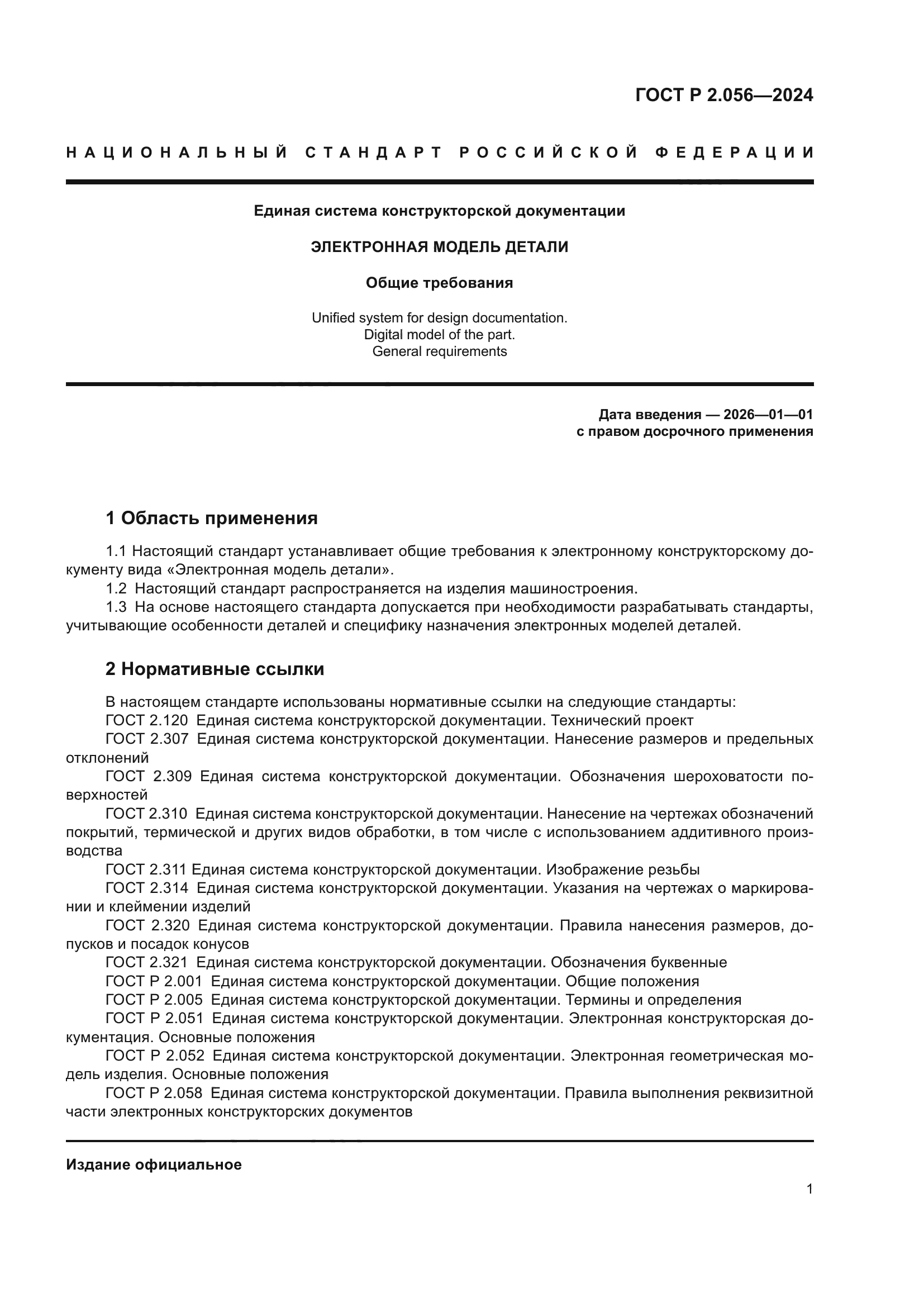 ГОСТ Р 2.056—2024

НАЦИОНАЛЬНЫЙ СТАНДАРТ РОССИЙСКОЙ ФЕДЕРАЦИИ

Единая система конструкторской документации

ЭЛЕКТРОННАЯ МОДЕЛЬ ДЕТАЛИ

Общие требования

Unified system for design documentation.
Digital model of the part.
General requirements

Дата введения — 2026—01—01
с правом досрочного применения

1 Область применения

1.1 Настоящий стандарт устанавливает общие требования к электронному конструкторскому документу вида «Электронная модель детали».

1.2 Настоящий стандарт распространяется на изделия машиностроения.

1.3 На основе настоящего стандарта допускается при необходимости разрабатывать стандарты, учитывающие особенности деталей и специфику назначения электронных моделей деталей.

2 Нормативные ссылки

В настоящем стандарте использованы нормативные ссылки на следующие стандарты:

ГОСТ 2.120 Единая система конструкторской документации. Технический проект

ГОСТ 2.307 Единая система конструкторской документации. Нанесение размеров и предельных отклонений

ГОСТ 2.309 Единая система конструкторской документации. Обозначения шероховатости поверхностей

ГОСТ 2.310 Единая система конструкторской документации. Нанесение на чертежах обозначений покрытий, термической и других видов обработки, в том числе с использованием аддитивного производства

ГОСТ 2.311 Единая система конструкторской документации. Изображение резьбы

ГОСТ 2.314 Единая система конструкторской документации. Указания на чертежах о маркировании и клеймении изделий

ГОСТ 2.320 Единая система конструкторской документации. Правила нанесения размеров, допусков и посадок конусов

ГОСТ 2.321 Единая система конструкторской документации. Обозначения буквенные

ГОСТ Р 2.001 Единая система конструкторской документации. Общие положения

ГОСТ Р 2.005 Единая система конструкторской документации. Термины и определения

ГОСТ Р 2.051 Единая система конструкторской документации. Электронная конструкторская документация. Основные положения

ГОСТ Р 2.052 Единая система конструкторской документации. Электронная геометрическая модель изделия. Основные положения

ГОСТ Р 2.058 Единая система конструкторской документации. Правила выполнения реквизитной части электронных конструкторских документов

Издание официальное

1